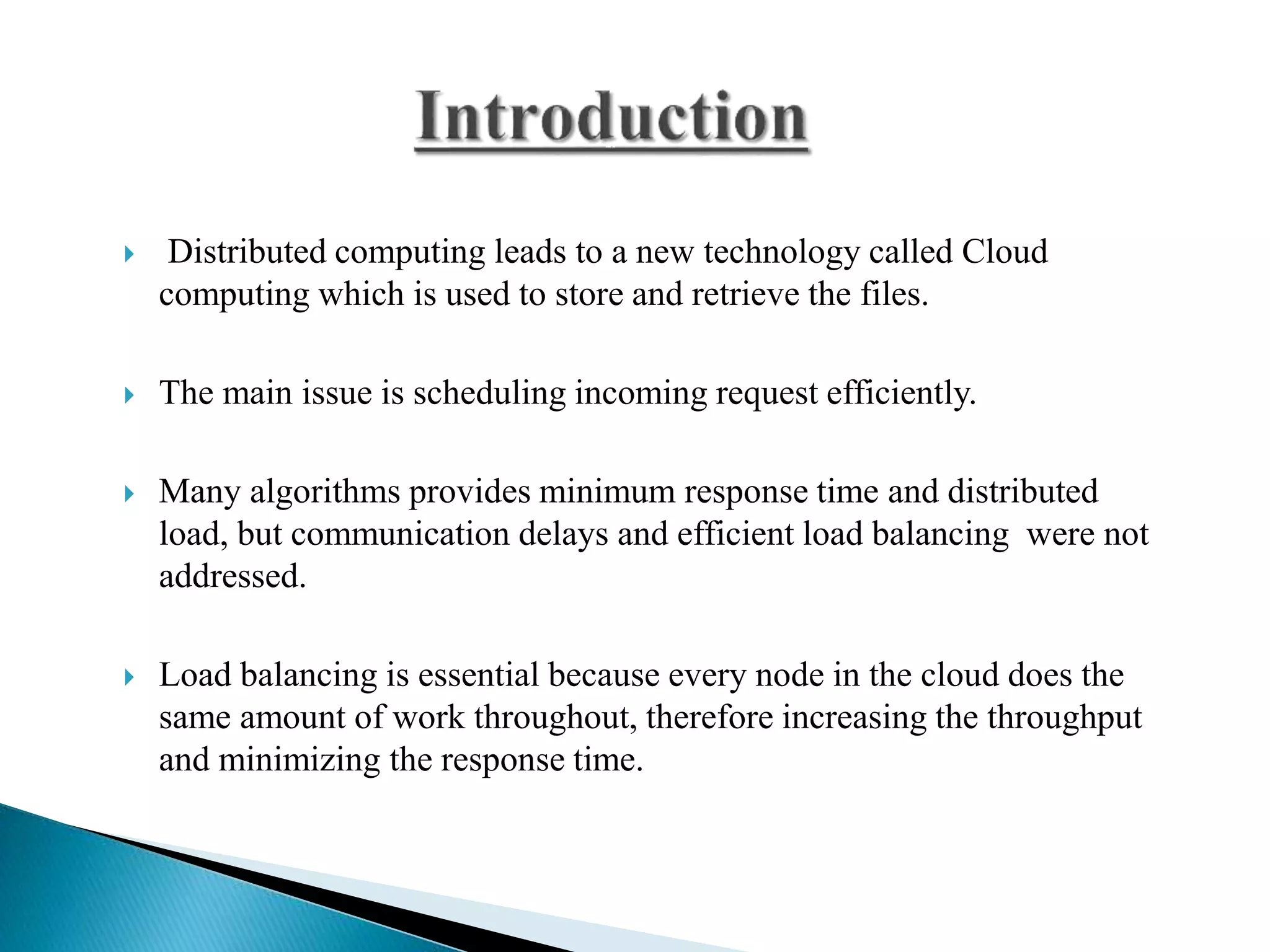 Introduction

Distributed computing leads to a new technology called Cloud computing which is used to store and retrieve the files.

The main issue is scheduling incoming request efficiently.

Many algorithms provides minimum response time and distributed load, but communication delays and efficient load balancing were not addressed.

Load balancing is essential because every node in the cloud does the same amount of work throughout, therefore increasing the throughput and minimizing the response time.